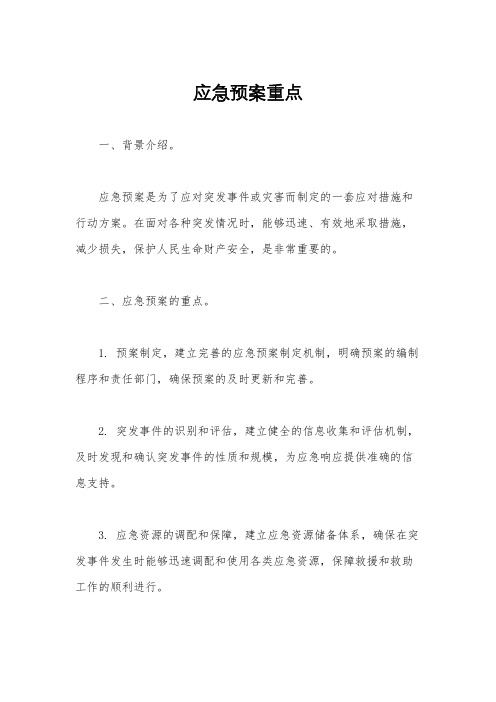 应急预案重点

一、背景介绍。

应急预案是为了应对突发事件或灾害而制定的一套应对措施和行动方案。在面对各种突发情况时，能够迅速、有效地采取措施，减少损失，保护人民生命财产安全，是非常重要的。

二、应急预案的重点。

1. 预案制定，建立完善的应急预案制定机制，明确预案的编制程序和责任部门，确保预案的及时更新和完善。

2. 突发事件的识别和评估，建立健全的信息收集和评估机制，及时发现和确认突发事件的性质和规模，为应急响应提供准确的信息支持。

3. 应急资源的调配和保障，建立应急资源储备体系，确保在突发事件发生时能够迅速调配和使用各类应急资源，保障救援和救助工作的顺利进行。